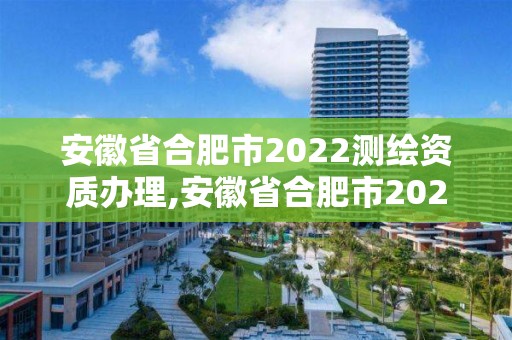 安徽省合肥市2022测绘资质办理,安徽省合肥市202